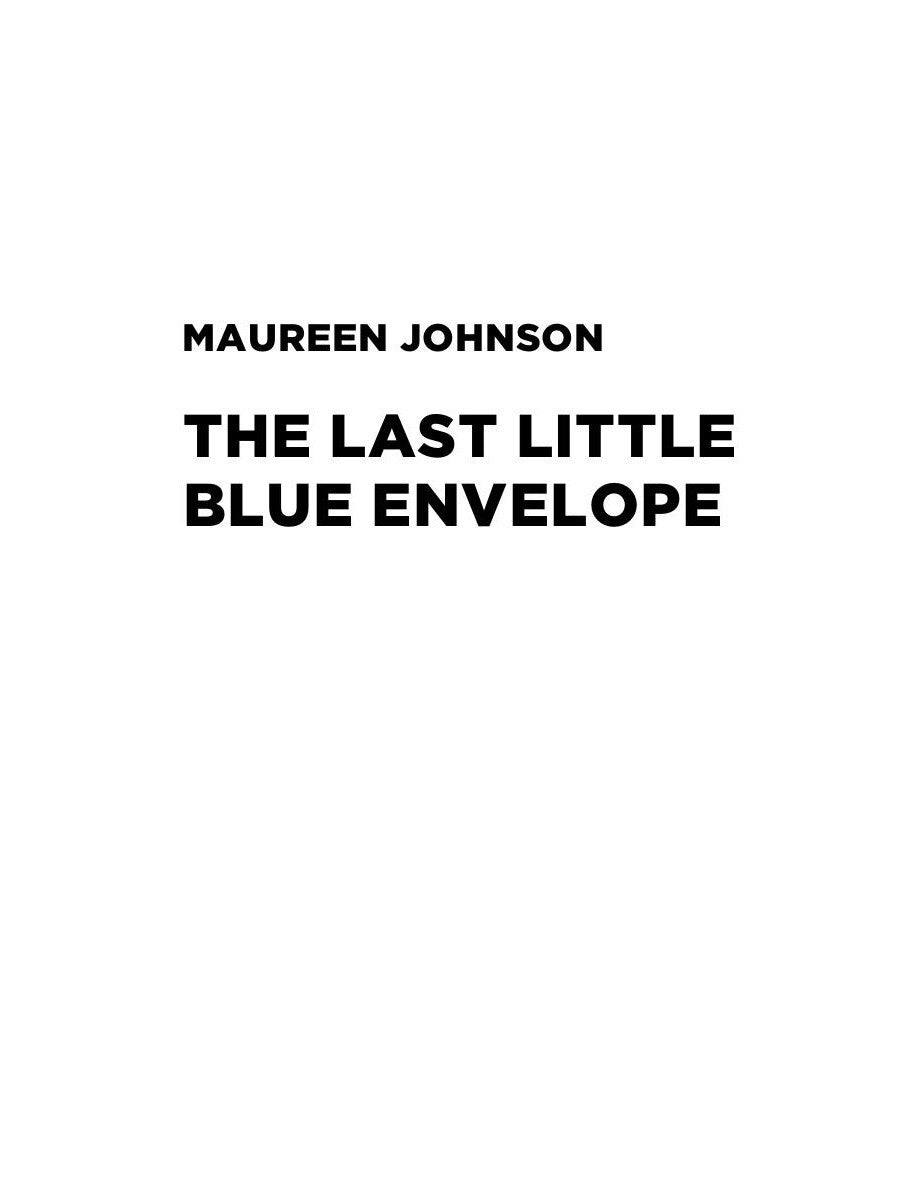 MAUREEN JOHNSON

THE LAST LITTLE BLUE ENVELOPE